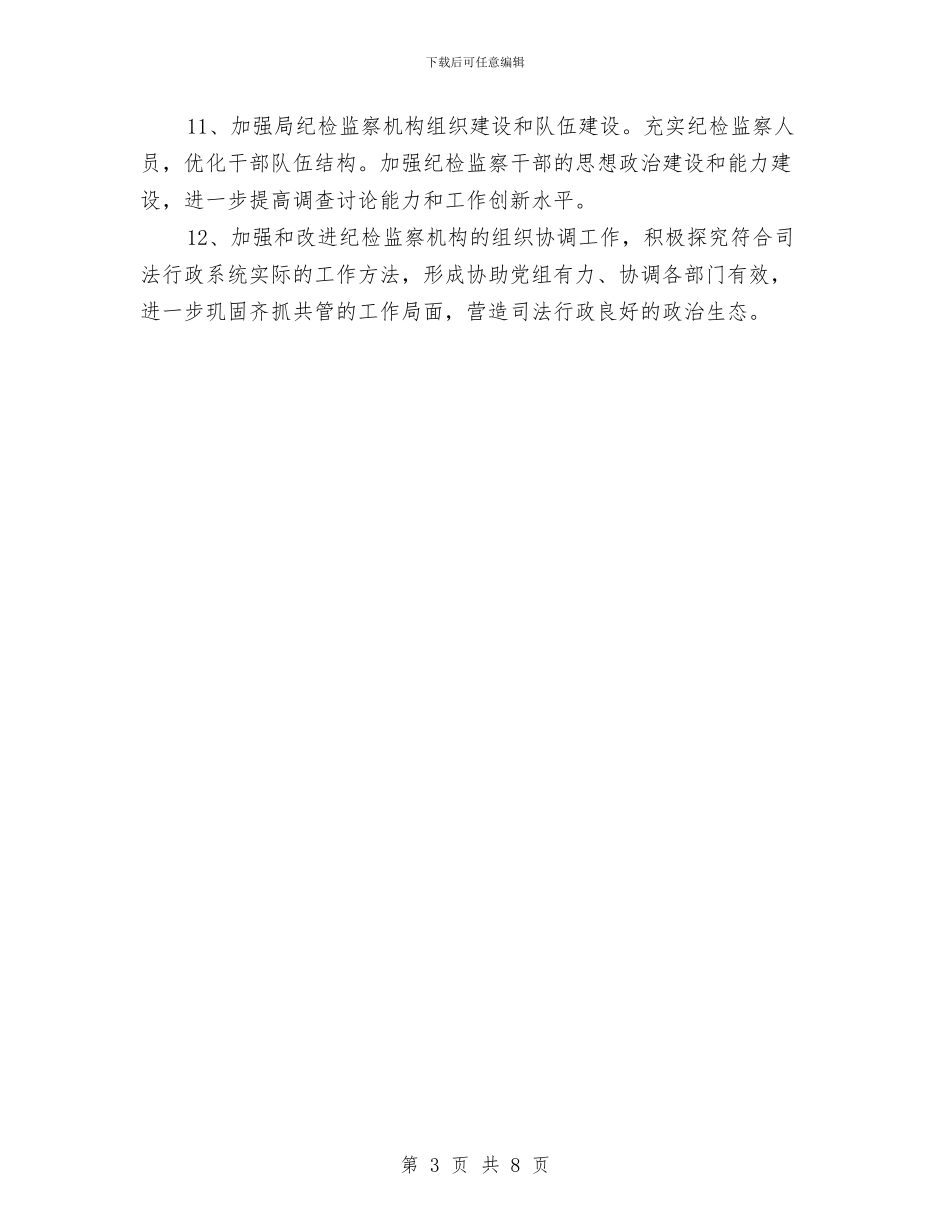 下载后可任意编辑

11、加强局纪检监察机构组织建设和队伍建设。充实纪检监察人员，优化干部队伍结构。加强纪检监察干部的思想政治建设和能力建设，进一步提高调查讨论能力和工作创新水平。

12、加强和改进纪检监察机构的组织协调工作，积极探究符合司法行政系统实际的工作方法，形成协助党组有力、协调各部门有效，进一步巩固齐抓共管的工作局面，营造司法行政良好的政治生态。

第 3 页 共 8 页